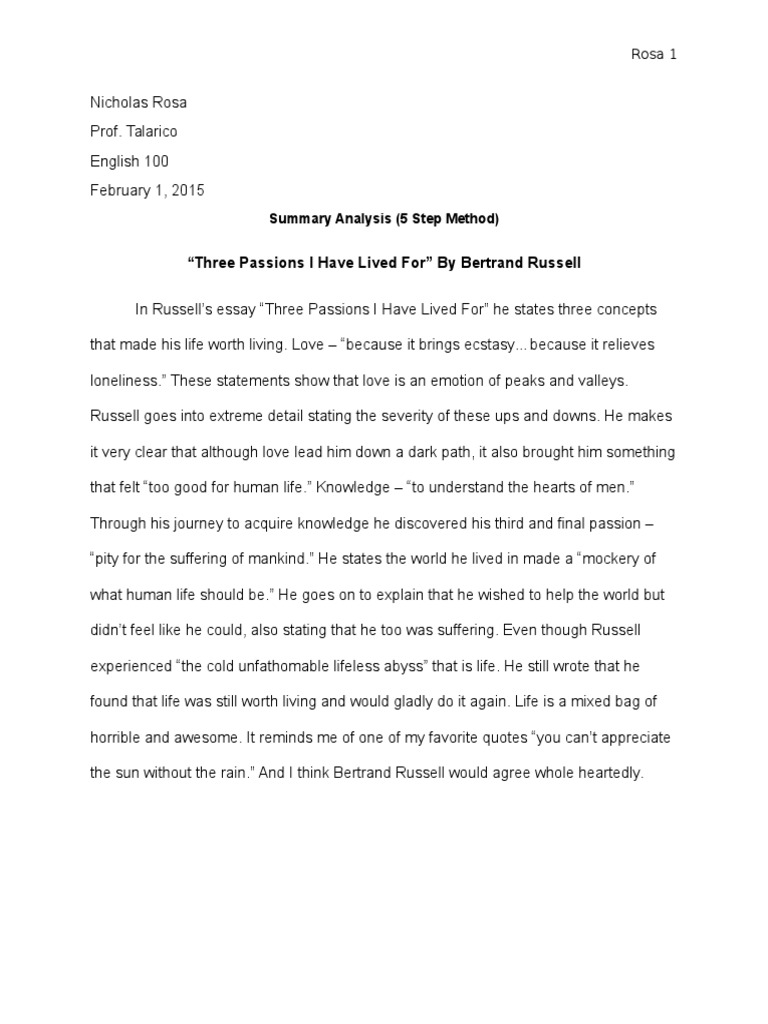 Rosa 1

Nicholas Rosa
Prof. Talarico
English 100
February 1, 2015

Summary Analysis (5 Step Method)

“Three Passions I Have Lived For” By Bertrand Russell

In Russell’s essay “Three Passions I Have Lived For” he states three concepts that made his life worth living. Love – “because it brings ecstasy... because it relieves loneliness.” These statements show that love is an emotion of peaks and valleys. Russell goes into extreme detail stating the severity of these ups and downs. He makes it very clear that although love lead him down a dark path, it also brought him something that felt “too good for human life.” Knowledge – “to understand the hearts of men.” Through his journey to acquire knowledge he discovered his third and final passion – “pity for the suffering of mankind.” He states the world he lived in made a “mockery of what human life should be.” He goes on to explain that he wished to help the world but didn’t feel like he could, also stating that he too was suffering. Even though Russell experienced “the cold unfathomable lifeless abyss” that is life. He still wrote that he found that life was still worth living and would gladly do it again. Life is a mixed bag of horrible and awesome. It reminds me of one of my favorite quotes “you can’t appreciate the sun without the rain.” And I think Bertrand Russell would agree whole heartedly.